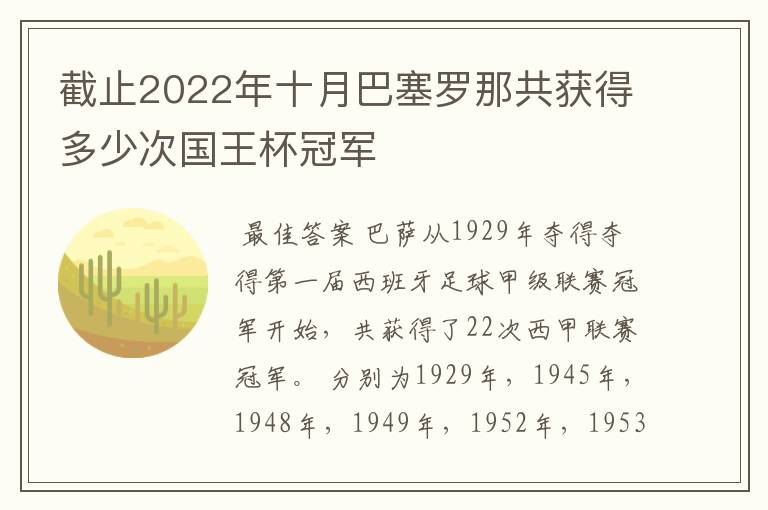 截止2022年十月巴塞罗那共获得多少次国王杯冠军

最佳答案 巴萨从1929年夺得夺得第一届西班牙足球甲级联赛冠军开始，共获得了22次西甲联赛冠军。分别为1929年，1945年，1948年，1949年，1952年，1953